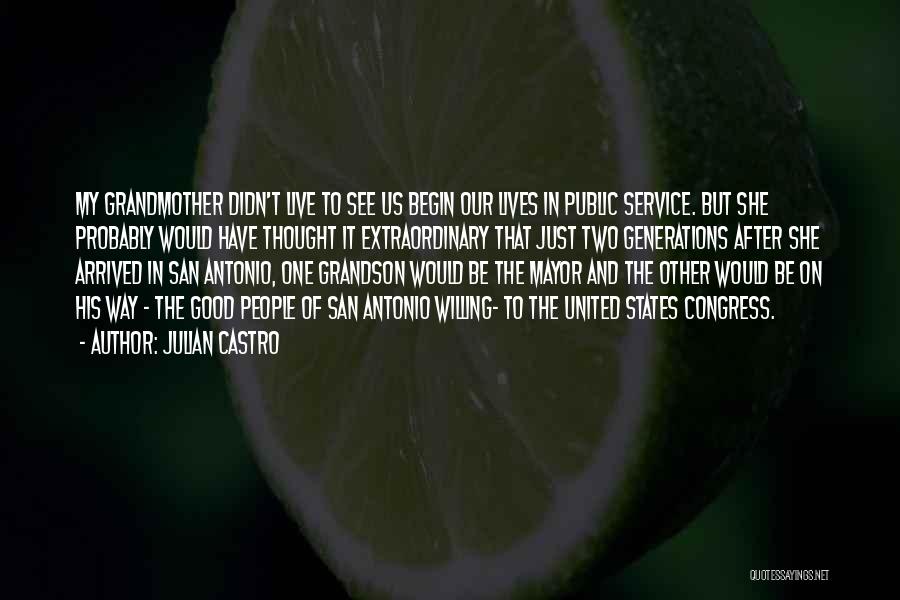 MY GRANDMOTHER DIDN'T LIVE TO SEE US BEGIN OUR LIVES IN PUBLIC SERVICE. BUT SHE PROBABLY WOULD HAVE THOUGHT IT EXTRAORDINARY THAT JUST TWO GENERATIONS AFTER SHE ARRIVED IN SAN ANTONIO, ONE GRANDSON WOULD BE THE MAYOR AND THE OTHER WOULD BE ON HIS WAY - THE GOOD PEOPLE OF SAN ANTONIO WILLING- TO THE UNITED STATES CONGRESS.

- AUTHOR: JULIAN CASTRO

QUOTESSAYINGS.NET